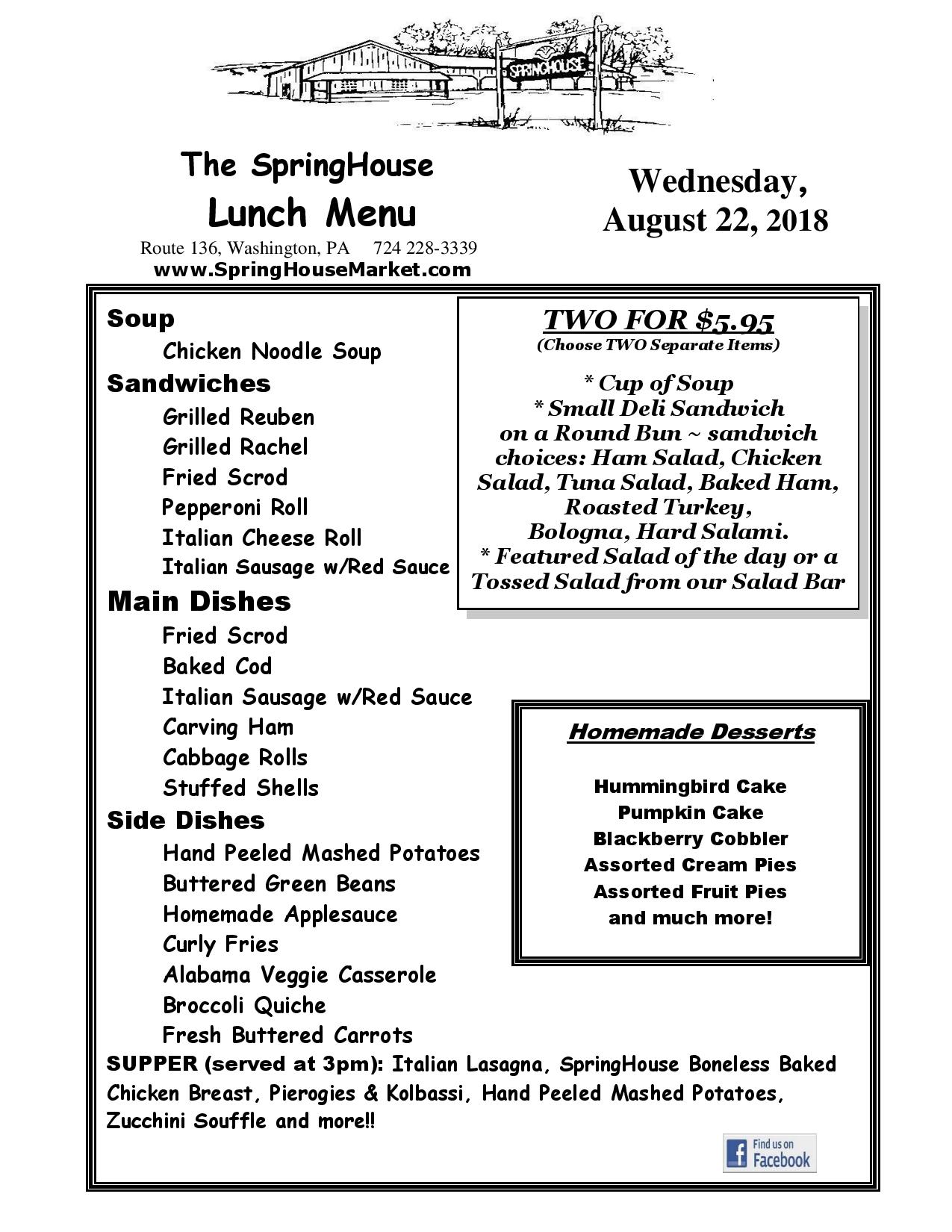 SPRINGHOUSE

The SpringHouse
Lunch Menu
Route 136, Washington, PA 724 228-3339
www.SpringHouseMarket.com

Wednesday, August 22, 2018

Soup
Chicken Noodle Soup
Sandwiches
Grilled Reuben
Grilled Rachel
Fried Scrod
Pepperoni Roll
Italian Cheese Roll
Italian Sausage w/Red Sauce
Main Dishes
Fried Scrod
Baked Cod
Italian Sausage w/Red Sauce
Carving Ham
Cabbage Rolls
Stuffed Shells
Side Dishes
Hand Peeled Mashed Potatoes
Buttered Green Beans
Homemade Applesauce
Curly Fries
Alabama Veggie Casserole
Broccoli Quiche
Fresh Buttered Carrots

TWO FOR $5.95
(Choose TWO Separate Items)

* Cup of Soup
* Small Deli Sandwich on a Round Bun ~ sandwich choices: Ham Salad, Chicken Salad, Tuna Salad, Baked Ham, Roasted Turkey, Bologna, Hard Salami.
* Featured Salad of the day or a Tossed Salad from our Salad Bar

Homemade Desserts

Hummingbird Cake
Pumpkin Cake
Blackberry Cobbler
Assorted Cream Pies
Assorted Fruit Pies
and much more!

SUPPER (served at 3pm): Italian Lasagna, SpringHouse Boneless Baked Chicken Breast, Pierogies & Kolbassi, Hand Peeled Mashed Potatoes, Zucchini Souffle and more!!

Find us on Facebook